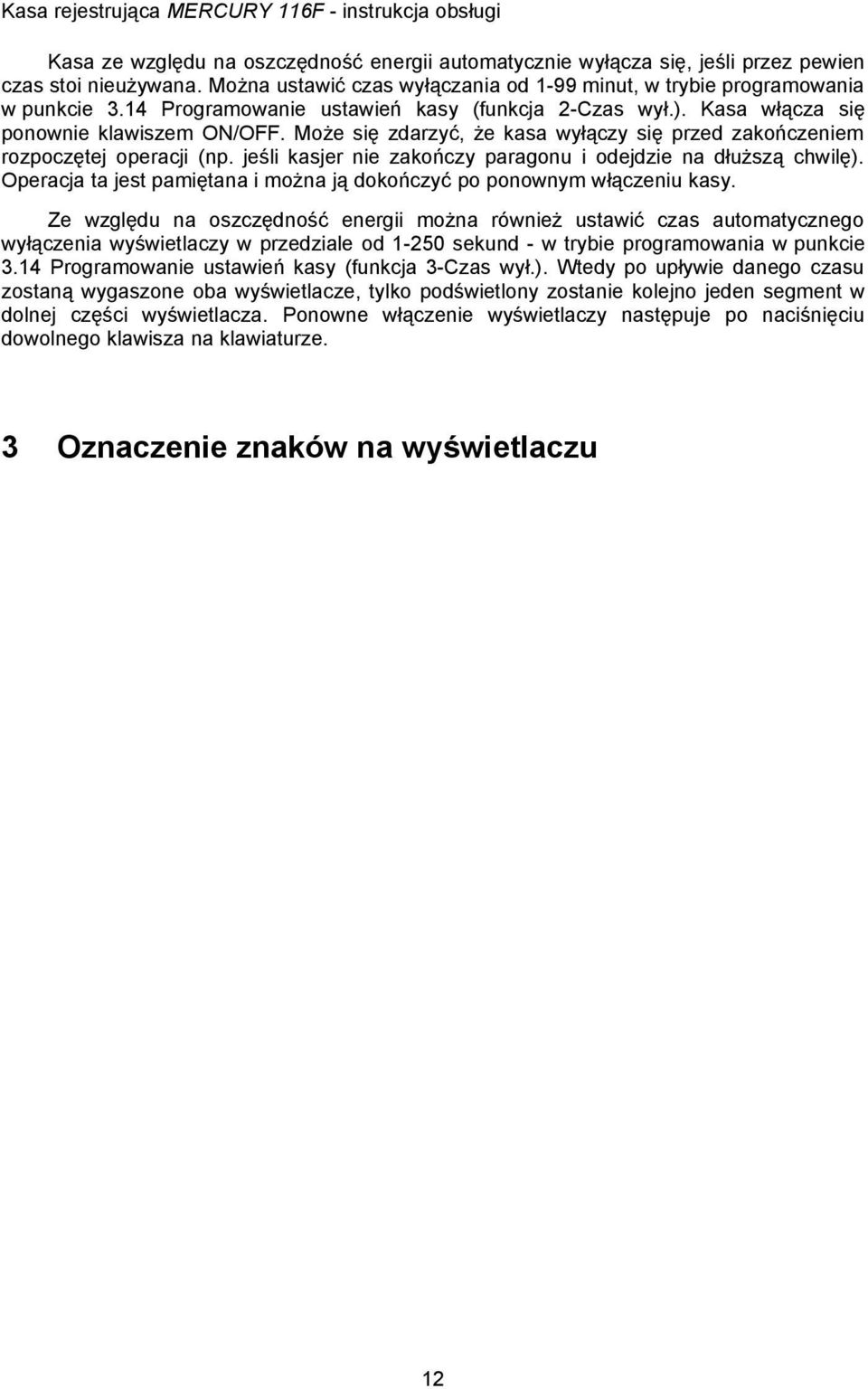 Kasa rejestrująca MERCURY 116F - instrukcja obsługi

Kasa ze względu na oszczędność energii automatycznie wyłącza się, jeśli przez pewien czas stoi nieużywana. Można ustawić czas wyłączania od 1-99 minut, w trybie programowania w punkcie 3.14 Programowanie ustawień kasy (funkcja 2-Czas wył.). Kasa włącza się ponownie klawiszem ON/OFF. Może się zdarzyć, że kasa wyłączy się przed zakończeniem rozpoczętej operacji (np. jeśli kasjer nie zakończy paragonu i odejdzie na dłuższą chwilę). Operacja ta jest pamiętana i można ją dokończyć po ponownym włączeniu kasy.

Ze względu na oszczędność energii można również ustawić czas automatycznego wyłączenia wyświetlaczy w przedziale od 1-250 sekund - w trybie programowania w punkcie 3.14 Programowanie ustawień kasy (funkcja 3-Czas wył.). Wtedy po upływie danego czasu zostaną wygaszone oba wyświetlacze, tylko podświetlony zostanie kolejno jeden segment w dolnej części wyświetlacza. Ponowne włączenie wyświetlaczy następuje po naciśnięciu dowolnego klawisza na klawiaturze.

3 Oznaczenie znaków na wyświetlaczu

12